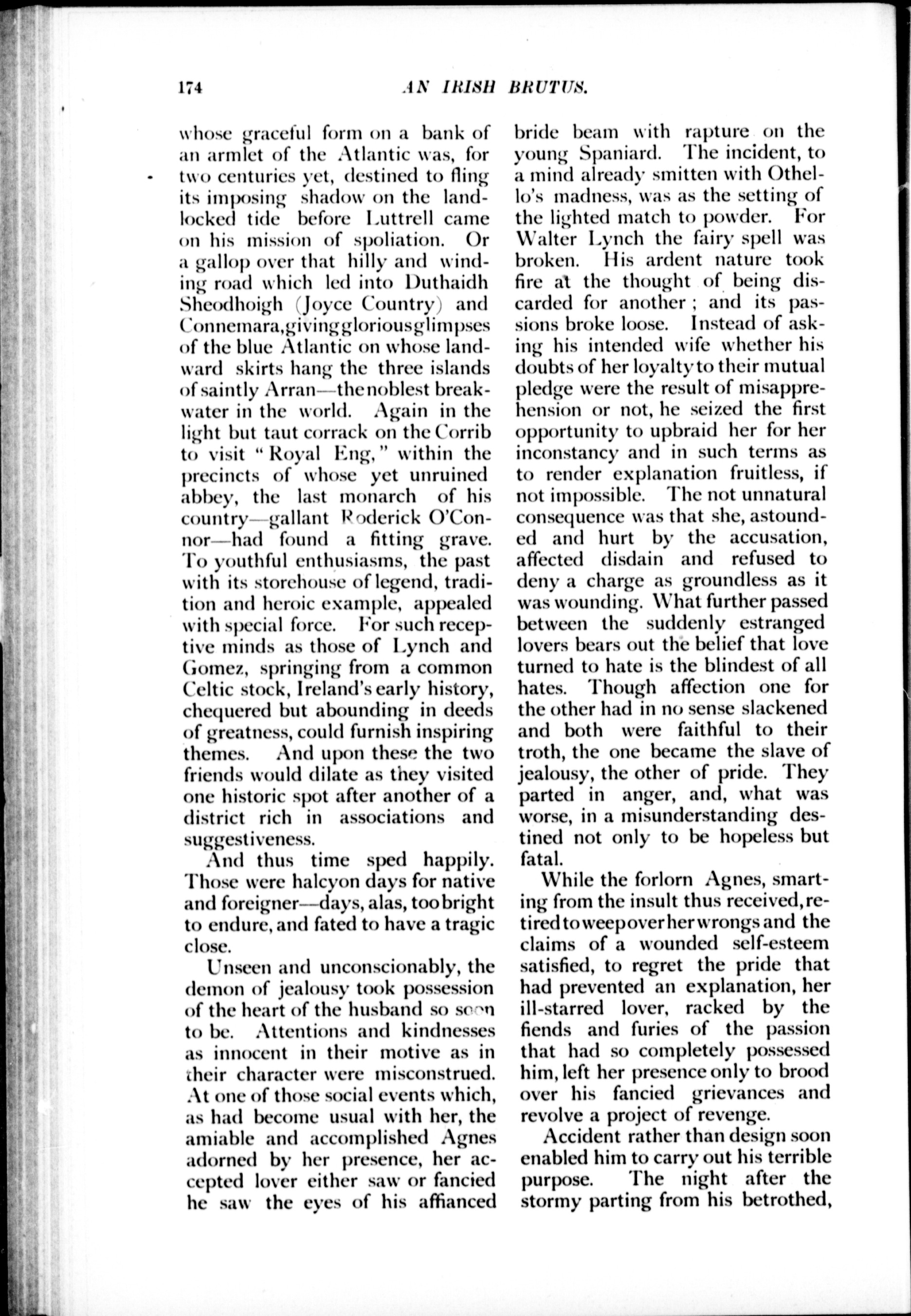 174 AN IRISH BRUTUS.

whose graceful form on a bank of an armlet of the Atlantic was, for two centuries yet, destined to fling its imposing shadow on the landlocked tide before Luttrell came on his mission of spoliation. Or a gallop over that hilly and winding road which led into Duthaidh Sheodhoigh (Joyce Country) and Connemara, giving glorious glimpses of the blue Atlantic on whose landward skirts hang the three islands of saintly Arran—the noblest breakwater in the world. Again in the light but taut corrack on the Corrib to visit "Royal Eng," within the precincts of whose yet unruined abbey, the last monarch of his country—gallant Roderick O'Connor—had found a fitting grave. To youthful enthusiasms, the past with its storehouse of legend, tradition and heroic example, appealed with special force. For such receptive minds as those of Lynch and Gomez, springing from a common Celtic stock, Ireland's early history, chequered but abounding in deeds of greatness, could furnish inspiring themes. And upon these the two friends would dilate as they visited one historic spot after another of a district rich in associations and suggestiveness.

And thus time sped happily. Those were halcyon days for native and foreigner—days, alas, too bright to endure, and fated to have a tragic close.

Unseen and unconscionably, the demon of jealousy took possession of the heart of the husband so soon to be. Attentions and kindnesses as innocent in their motive as in their character were misconstrued. At one of those social events which, as had become usual with her, the amiable and accomplished Agnes adorned by her presence, her accepted lover either saw or fancied he saw the eyes of his affianced bride beam with rapture on the young Spaniard. The incident, to a mind already smitten with Othello's madness, was as the setting of the lighted match to powder. For Walter Lynch the fairy spell was broken. His ardent nature took fire at the thought of being discarded for another; and its passions broke loose. Instead of asking his intended wife whether his doubts of her loyalty to their mutual pledge were the result of misapprehension or not, he seized the first opportunity to upbraid her for her inconstancy and in such terms as to render explanation fruitless, if not impossible. The not unnatural consequence was that she, astounded and hurt by the accusation, affected disdain and refused to deny a charge as groundless as it was wounding. What further passed between the suddenly estranged lovers bears out the belief that love turned to hate is the blindest of all hates. Though affection one for the other had in no sense slackened and both were faithful to their troth, the one became the slave of jealousy, the other of pride. They parted in anger, and, what was worse, in a misunderstanding destined not only to be hopeless but fatal.

While the forlorn Agnes, smarting from the insult thus received, retired to weep over her wrongs and the claims of a wounded self-esteem satisfied, to regret the pride that had prevented an explanation, her ill-starred lover, racked by the fiends and furies of the passion that had so completely possessed him, left her presence only to brood over his fancied grievances and revolve a project of revenge.

Accident rather than design soon enabled him to carry out his terrible purpose. The night after the stormy parting from his betrothed,